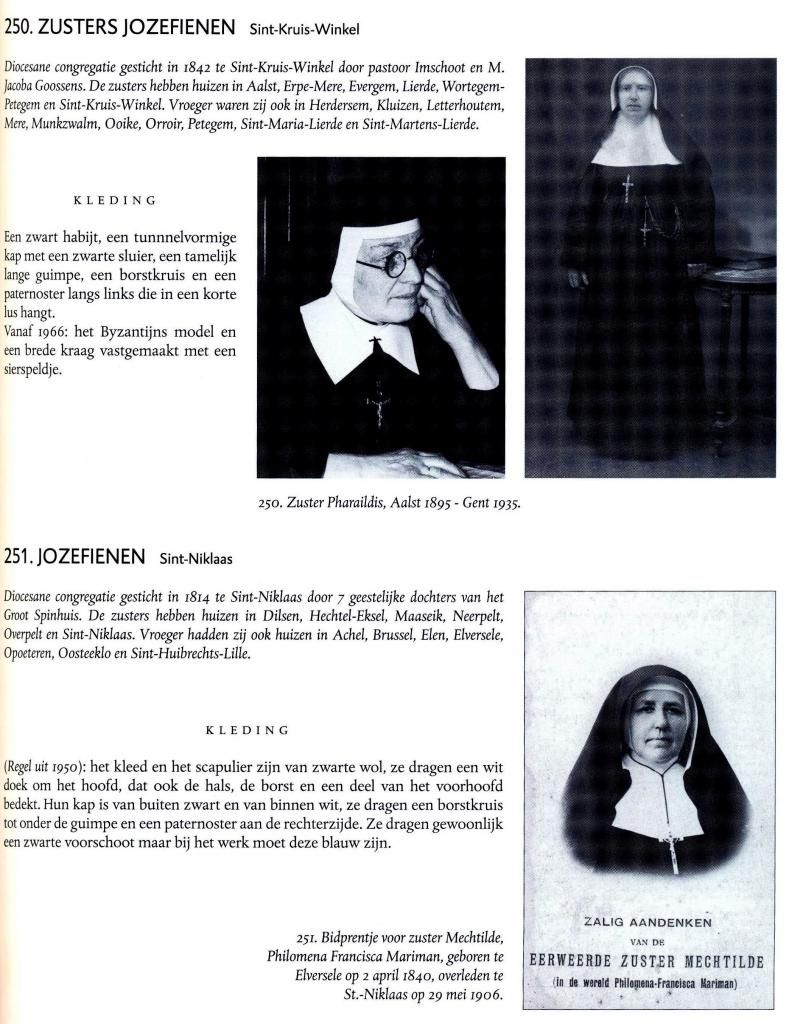 250. ZUSTERS JOZEFIENEN Sint-Kruis-Winkel

Diocesane congregatie gesticht in 1842 te Sint-Kruis-Winkel door pastoor Imschoot en M. Jacoba Goossens. De zusters hebben huizen in Aalst, Erpe-Mere, Evergem, Lierde, Wortegem-Petegem en Sint-Kruis-Winkel. Vroeger waren zij ook in Herdersem, Kluizen, Letterhoutem, Mere, Munkzwalm, Ooike, Orroir, Petegem, Sint-Maria-Lierde en Sint-Martens-Lierde.

KLEDING

Een zwart habijt, een tunnnelvormige kap met een zwarte sluier, een tamelijk lange guimpe, een borstkruis en een paternoster langs links die in een korte lus hangt.
Vanaf 1966: het Byzantijns model en een brede kraag vastgemaakt met een sierspeldje.

250. Zuster Pharaildis, Aalst 1895 - Gent 1935.

251. JOZEFIENEN Sint-Niklaas

Diocesane congregatie gesticht in 1814 te Sint-Niklaas door 7 geestelijke dochters van het Groot Spinhuis. De zusters hebben huizen in Dilsen, Hechtel-Eksel, Maaseik, Neerpelt, Overpelt en Sint-Niklaas. Vroeger hadden zij ook huizen in Achel, Brussel, Elen, Elversele, Opoeteren, Oosteeklo en Sint-Huibrechts-Lille.

KLEDING

(Regel uit 1950): het kleed en het scapulier zijn van zwarte wol, ze dragen een wit doek om het hoofd, dat ook de hals, de borst en een deel van het voorhoofd bedekt. Hun kap is van buiten zwart en van binnen wit, ze dragen een borstkruis tot onder de guimpe en een paternoster aan de rechterzijde. Ze dragen gewoonlijk een zwarte voorschoot maar bij het werk moet deze blauw zijn.

251. Bidprentje voor zuster Mechtilde, Philomena Francisca Mariman, geboren te Elversele op 2 april 1840, overleden te St.-Niklaas op 29 mei 1906.

ZALIG AANDENKEN
VAN DE
EERWEERDE ZUSTER MECHTILDE
(in de wereld Philomena-Francisca Mariman)